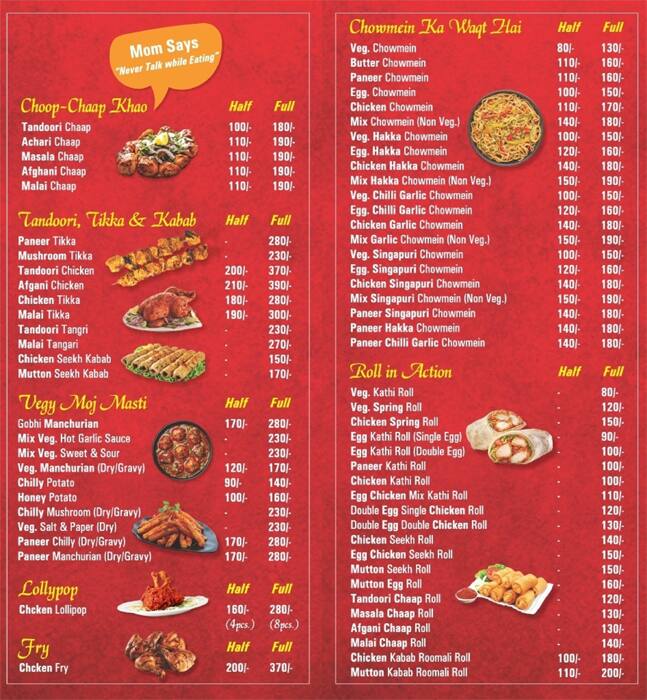 Mom Says
"Never Talk while Eating"

| Choop-Chaap Khao | Half | Full |
|---|---|---|
| Tandoori Chaap | 100/- | 180/- |
| Achari Chaap | 110/- | 190/- |
| Masala Chaap | 110/- | 190/- |
| Afghani Chaap | 110/- | 190/- |
| Malai Chaap | 110/- | 190/- |

| Tandoori, Tikka & Kabab | Half | Full |
|---|---|---|
| Paneer Tikka | - | 280/- |
| Mushroom Tikka | - | 230/- |
| Tandoori Chicken | 200/- | 370/- |
| Afgani Chicken | 210/- | 390/- |
| Chicken Tikka | 180/- | 280/- |
| Malai Tikka | 190/- | 300/- |
| Tandoori Tangri | - | 230/- |
| Malai Tangari | - | 270/- |
| Chicken Seekh Kabab | - | 150/- |
| Mutton Seekh Kabab | - | 170/- |

| Vegy Moj Masti | Half | Full |
|---|---|---|
| Gobhi Manchurian | 170/- | 280/- |
| Mix Veg. Hot Garlic Sauce | - | 230/- |
| Mix Veg. Sweet & Sour | - | 230/- |
| Veg. Manchurian (Dry/Gravy) | 120/- | 170/- |
| Chilly Potato | 90/- | 140/- |
| Honey Potato | 100/- | 160/- |
| Chilly Mushroom (Dry/Gravy) | - | 230/- |
| Veg. Salt & Paper (Dry) | - | 230/- |
| Paneer Chilly (Dry/Gravy) | 170/- | 280/- |
| Paneer Manchurian (Dry/Gravy) | 170/- | 280/- |

| Lollypop | Half | Full |
|---|---|---|
| Chcken Lollipop | 160/- (4pcs.) | 280/- (8pcs.) |

| Fry | Half | Full |
|---|---|---|
| Chcken Fry | 200/- | 370/- |

| Chowmein Ka Waqt Hai | Half | Full |
|---|---|---|
| Veg. Chowmein | 80/- | 130/- |
| Butter Chowmein | 110/- | 160/- |
| Paneer Chowmein | 110/- | 160/- |
| Egg. Chowmein | 100/- | 150/- |
| Chicken Chowmein | 110/- | 170/- |
| Mix Chowmein (Non Veg.) | 140/- | 180/- |
| Veg. Hakka Chowmein | 100/- | 150/- |
| Egg. Hakka Chowmein | 120/- | 160/- |
| Chicken Hakka Chowmein | 140/- | 180/- |
| Mix Hakka Chowmein (Non Veg.) | 150/- | 190/- |
| Veg. Chilli Garlic Chowmein | 100/- | 150/- |
| Egg. Chilli Garlic Chowmein | 120/- | 160/- |
| Chicken Garlic Chowmein | 140/- | 180/- |
| Mix Garlic Chowmein (Non Veg.) | 150/- | 190/- |
| Veg. Singapuri Chowmein | 100/- | 150/- |
| Egg. Singapuri Chowmein | 120/- | 160/- |
| Chicken Singapuri Chowmein | 140/- | 180/- |
| Mix Singapuri Chowmein (Non Veg.) | 150/- | 190/- |
| Paneer Singapuri Chowmein | 140/- | 180/- |
| Paneer Hakka Chowmein | 140/- | 180/- |
| Paneer Chilli Garlic Chowmein | 140/- | 180/- |

| Roll in Action | Half | Full |
|---|---|---|
| Veg. Kathi Roll | - | 80/- |
| Veg. Spring Roll | - | 120/- |
| Chicken Spring Roll | - | 150/- |
| Egg Kathi Roll (Single Egg) | - | 90/- |
| Egg Kathi Roll (Double Egg) | - | 100/- |
| Paneer Kathi Roll | - | 100/- |
| Chicken Kathi Roll | - | 100/- |
| Egg Chicken Mix Kathi Roll | - | 110/- |
| Double Egg Single Chicken Roll | - | 120/- |
| Double Egg Double Chicken Roll | - | 130/- |
| Chicken Seekh Roll | - | 140/- |
| Egg Chicken Seekh Roll | - | 150/- |
| Mutton Seekh Roll | - | 150/- |
| Mutton Egg Roll | - | 160/- |
| Tandoori Chaap Roll | - | 120/- |
| Masala Chaap Roll | - | 130/- |
| Afgani Chaap Roll | - | 130/- |
| Malai Chaap Roll | - | 140/- |
| Chicken Kabab Roomali Roll | 100/- | 180/- |
| Mutton Kabab Roomali Roll | 110/- | 200/- |